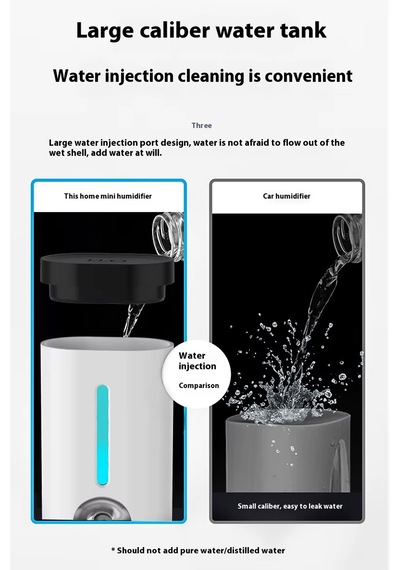 Large caliber water tank

Water injection cleaning is convenient

Three

Large water injection port design, water is not afraid to flow out of the wet shell, add water at will.

This home mini humidifier

Car humidifier

Water injection

Comparison

Small caliber, easy to leak water

* Should not add pure water/distilled water